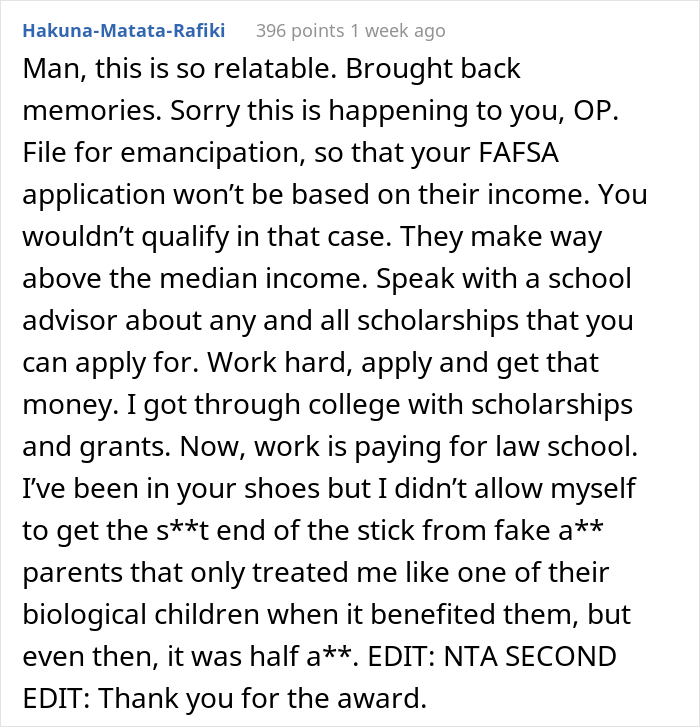 Hakuna-Matata-Rafiki 396 points 1 week ago

Man, this is so relatable. Brought back memories. Sorry this is happening to you, OP. File for emancipation, so that your FAFSA application won't be based on their income. You wouldn't qualify in that case. They make way above the median income. Speak with a school advisor about any and all scholarships that you can apply for. Work hard, apply and get that money. I got through college with scholarships and grants. Now, work is paying for law school. I've been in your shoes but I didn't allow myself to get the s**t end of the stick from fake a** parents that only treated me like one of their biological children when it benefited them, but even then, it was half a**. EDIT: NTA SECOND EDIT: Thank you for the award.